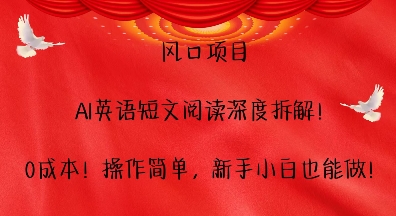 风口项目

AI英语短文阅读深度拆解!

0成本！操作简单，新手小白也能做!